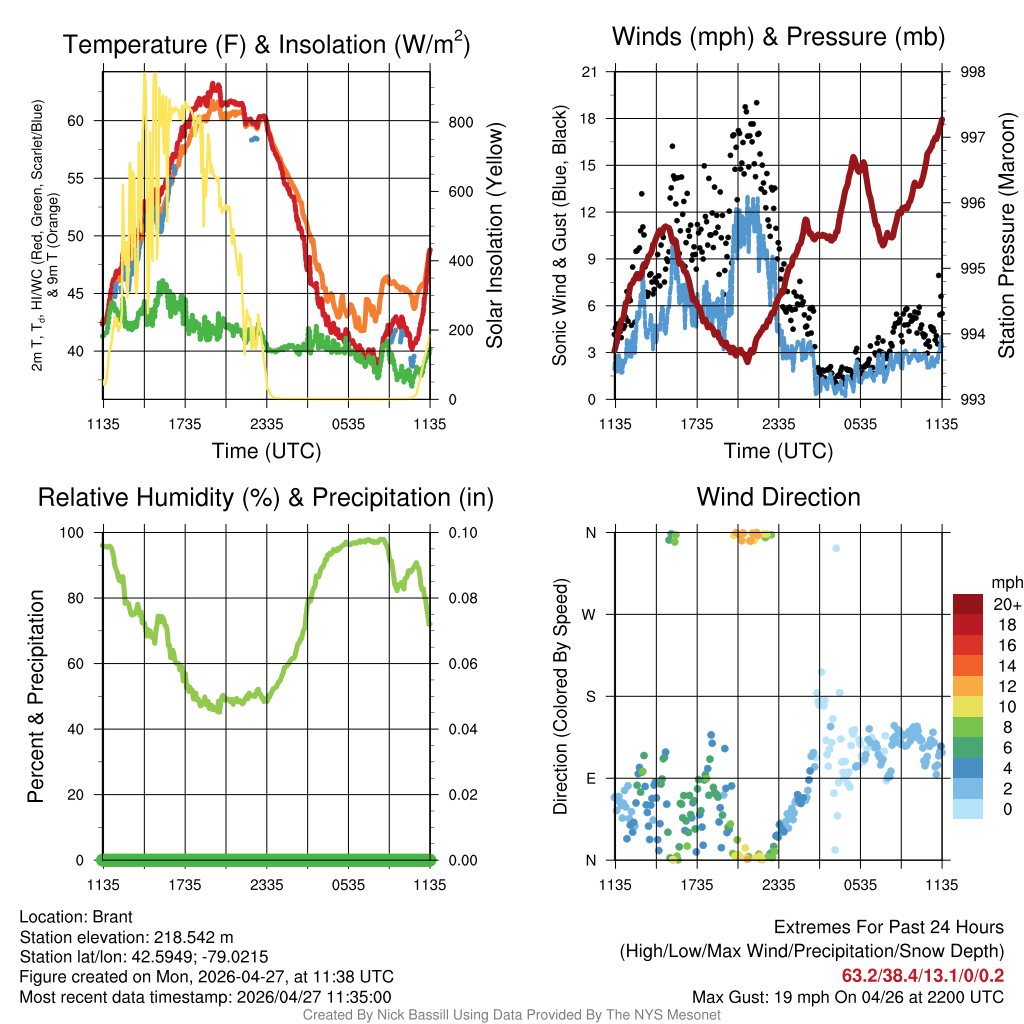 Temperature (F) & Insolation (W/m$^2$)

2m T, T$_d$, HI/WC (Red, Green, Scarlet/Blue) & 9m T (Orange)

60
55
50
45
40

800
600
400
200
0

Solar Insolation (Yellow)

1135 1735 2335 0535 1135

Time (UTC)

Winds (mph) & Pressure (mb)

Sonic Wind & Gust (Blue, Black)

21
18
15
12
9
6
3
0

998
997
996
995
994
993

Station Pressure (Maroon)

1135 1735 2335 0535 1135

Time (UTC)

Relative Humidity (%) & Precipitation (in)

Percent & Precipitation

100
80
60
40
20
0

0.10
0.08
0.06
0.04
0.02
0.00

1135 1735 2335 0535 1135

Wind Direction

Direction (Colored By Speed)

N
W
S
E
N

1135 1735 2335 0535 1135

mph
20+
18
16
14
12
10
8
6
4
2
0

Location: Brant
Station elevation: 218.542 m
Station lat/lon: 42.5949; -79.0215
Figure created on Mon, 2026-04-27, at 11:38 UTC
Most recent data timestamp: 2026/04/27 11:35:00

Extremes For Past 24 Hours
(High/Low/Max Wind/Precipitation/Snow Depth)
63.2/38.4/13.1/0/0.2
Max Gust: 19 mph On 04/26 at 2200 UTC

Created By Nick Bassill Using Data Provided By The NYS Mesonet